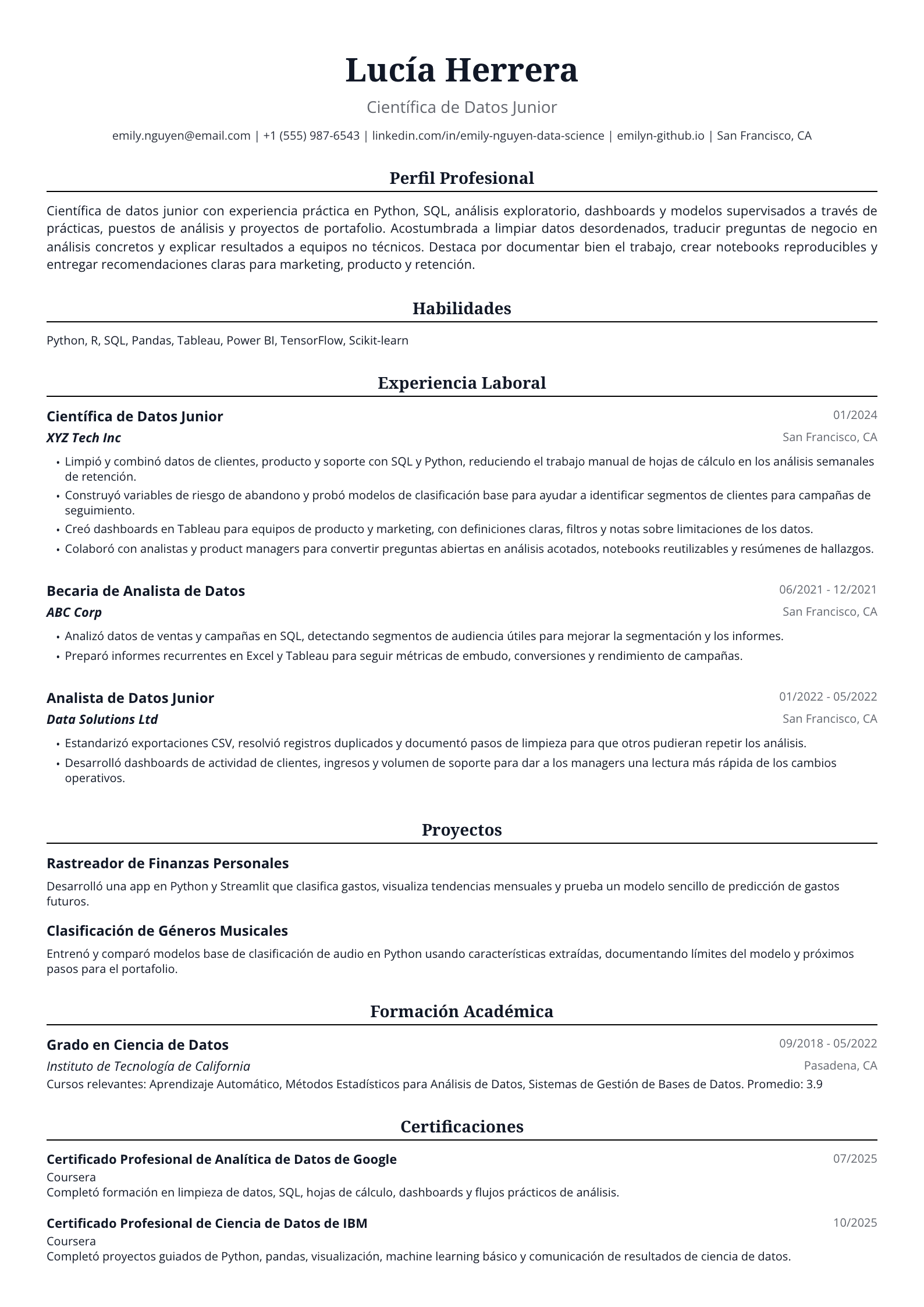 Lucía Herrera

Científica de Datos Junior

emily.nguyen@email.com | +1 (555) 987-6543 | linkedin.com/in/emily-nguyen-data-science | emilyn-github.io | San Francisco, CA

Perfil Profesional

Científica de datos junior con experiencia práctica en Python, SQL, análisis exploratorio, dashboards y modelos supervisados a través de prácticas, puestos de análisis y proyectos de portafolio. Acostumbrada a limpiar datos desordenados, traducir preguntas de negocio en análisis concretos y explicar resultados a equipos no técnicos. Destaca por documentar bien el trabajo, crear notebooks reproducibles y entregar recomendaciones claras para marketing, producto y retención.

Habilidades

Python, R, SQL, Pandas, Tableau, Power BI, TensorFlow, Scikit-learn

Experiencia Laboral

Científica de Datos Junior
01/2024
XYZ Tech Inc
San Francisco, CA

• Limpió y combinó datos de clientes, producto y soporte con SQL y Python, reduciendo el trabajo manual de hojas de cálculo en los análisis semanales de retención.
• Construyó variables de riesgo de abandono y probó modelos de clasificación base para ayudar a identificar segmentos de clientes para campañas de seguimiento.
• Creó dashboards en Tableau para equipos de producto y marketing, con definiciones claras, filtros y notas sobre limitaciones de los datos.
• Colaboró con analistas y product managers para convertir preguntas abiertas en análisis acotados, notebooks reutilizables y resúmenes de hallazgos.

Becaria de Analista de Datos
06/2021 - 12/2021
ABC Corp
San Francisco, CA

• Analizó datos de ventas y campañas en SQL, detectando segmentos de audiencia útiles para mejorar la segmentación y los informes.
• Preparó informes recurrentes en Excel y Tableau para seguir métricas de embudo, conversiones y rendimiento de campañas.

Analista de Datos Junior
01/2022 - 05/2022
Data Solutions Ltd
San Francisco, CA

• Estandarizó exportaciones CSV, resolvió registros duplicados y documentó pasos de limpieza para que otros pudieran repetir los análisis.
• Desarrolló dashboards de actividad de clientes, ingresos y volumen de soporte para dar a los managers una lectura más rápida de los cambios operativos.

Proyectos

Rastreador de Finanzas Personales

Desarrolló una app en Python y Streamlit que clasifica gastos, visualiza tendencias mensuales y prueba un modelo sencillo de predicción de gastos futuros.

Clasificación de Géneros Musicales

Entrenó y comparó modelos base de clasificación de audio en Python usando características extraídas, documentando límites del modelo y próximos pasos para el portafolio.

Formación Académica

Grado en Ciencia de Datos
09/2018 - 05/2022
Instituto de Tecnología de California
Pasadena, CA
Cursos relevantes: Aprendizaje Automático, Métodos Estadísticos para Análisis de Datos, Sistemas de Gestión de Bases de Datos. Promedio: 3.9

Certificaciones

Certificado Profesional de Analítica de Datos de Google
07/2025
Coursera
Completó formación en limpieza de datos, SQL, hojas de cálculo, dashboards y flujos prácticos de análisis.

Certificado Profesional de Ciencia de Datos de IBM
10/2025
Coursera
Completó proyectos guiados de Python, pandas, visualización, machine learning básico y comunicación de resultados de ciencia de datos.